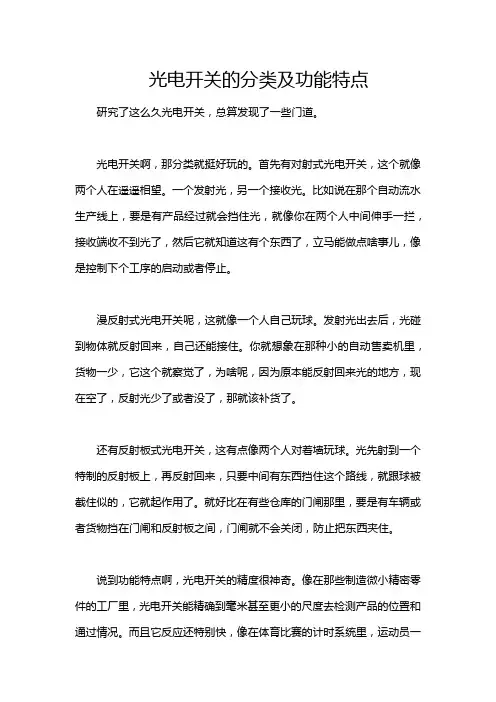 光电开关的分类及功能特点

研究了这么久光电开关，总算发现了一些门道。

光电开关啊，那分类就挺好玩的。首先有对射式光电开关，这个就像两个人在遥遥相望。一个发射光，另一个接收光。比如说在那个自动流水生产线上，要是有产品经过就会挡住光，就像你在两个人中间伸手一拦，接收端收不到光了，然后它就知道这有个东西了，立马能做点啥事儿，像是控制下个工序的启动或者停止。

漫反射式光电开关呢，这就像一个人自己玩球。发射光出去后，光碰到物体就反射回来，自己还能接住。你就想象在那种小的自动售卖机里，货物一少，它这个就察觉了，为啥呢，因为原本能反射回来光的地方，现在空了，反射光少了或者没了，那就该补货了。

还有反射板式光电开关，这有点像两个人对着墙玩球。光先射到一个特制的反射板上，再反射回来，只要中间有东西挡住这个路线，就跟球被截住似的，它就起作用了。就好比在有些仓库的门闸那里，要是有车辆或者货物挡在门闸和反射板之间，门闸就不会关闭，防止把东西夹住。

说到功能特点啊，光电开关的精度很神奇。像在那些制造微小精密零件的工厂里，光电开关能精确到毫米甚至更小的尺度去检测产品的位置和通过情况。而且它反应还特别快，像在体育比赛的计时系统里，运动员一